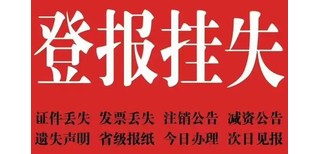 登报挂失

证件丢失　发票丢失　注销公告　减资公告
遗失声明　省级报纸　今日办理　次日见报